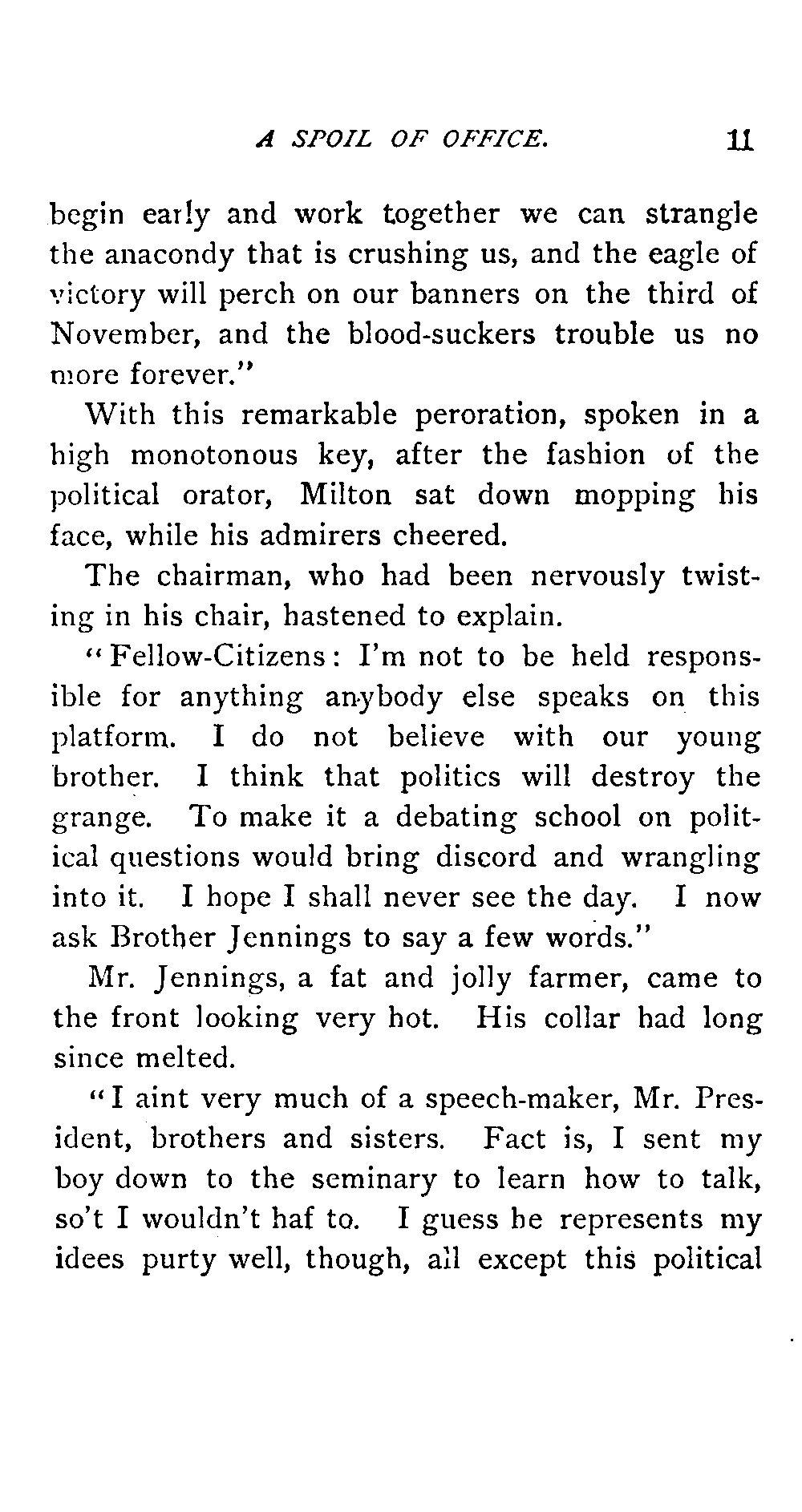 A SPOIL OF OFFICE. 11

begin early and work together we can strangle the anacondy that is crushing us, and the eagle of victory will perch on our banners on the third of November, and the blood-suckers trouble us no more forever."

With this remarkable peroration, spoken in a high monotonous key, after the fashion of the political orator, Milton sat down mopping his face, while his admirers cheered.

The chairman, who had been nervously twisting in his chair, hastened to explain.

"Fellow-Citizens: I'm not to be held responsible for anything anybody else speaks on this platform. I do not believe with our young brother. I think that politics will destroy the grange. To make it a debating school on political questions would bring discord and wrangling into it. I hope I shall never see the day. I now ask Brother Jennings to say a few words."

Mr. Jennings, a fat and jolly farmer, came to the front looking very hot. His collar had long since melted.

"I aint very much of a speech-maker, Mr. President, brothers and sisters. Fact is, I sent my boy down to the seminary to learn how to talk, so't I wouldn't haf to. I guess he represents my idees purty well, though, all except this political